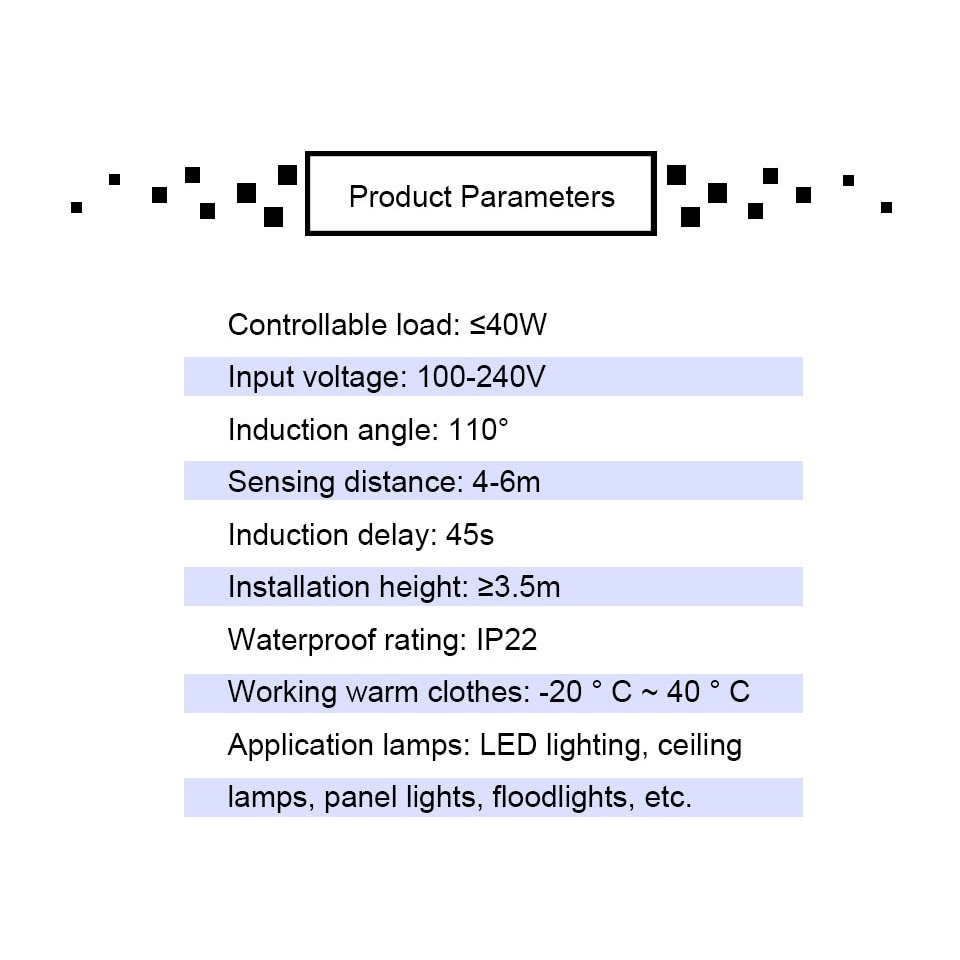 Product Parameters

Controllable load: ≤40W

Input voltage: 100-240V

Induction angle: 110°

Sensing distance: 4-6m

Induction delay: 45s

Installation height: ≥3.5m

Waterproof rating: IP22

Working warm clothes: -20 ° C ~ 40 ° C

Application lamps: LED lighting, ceiling lamps, panel lights, floodlights, etc.